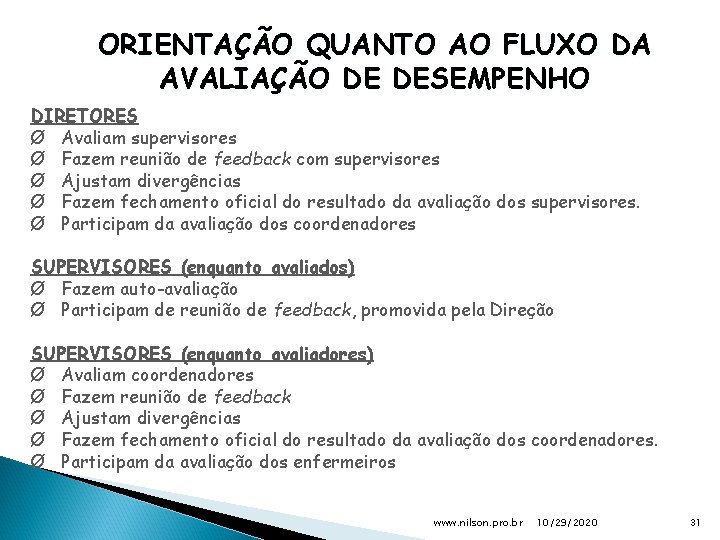 ORIENTAÇÃO QUANTO AO FLUXO DA AVALIAÇÃO DE DESEMPENHO

DIRETORES
Ø Avaliam supervisores
Ø Fazem reunião de feedback com supervisores
Ø Ajustam divergências
Ø Fazem fechamento oficial do resultado da avaliação dos supervisores.
Ø Participam da avaliação dos coordenadores

SUPERVISORES (enquanto avaliados)
Ø Fazem auto-avaliação
Ø Participam de reunião de feedback, promovida pela Direção

SUPERVISORES (enquanto avaliadores)
Ø Avaliam coordenadores
Ø Fazem reunião de feedback
Ø Ajustam divergências
Ø Fazem fechamento oficial do resultado da avaliação dos coordenadores.
Ø Participam da avaliação dos enfermeiros

www.nilson.pro.br 10/29/2020 31